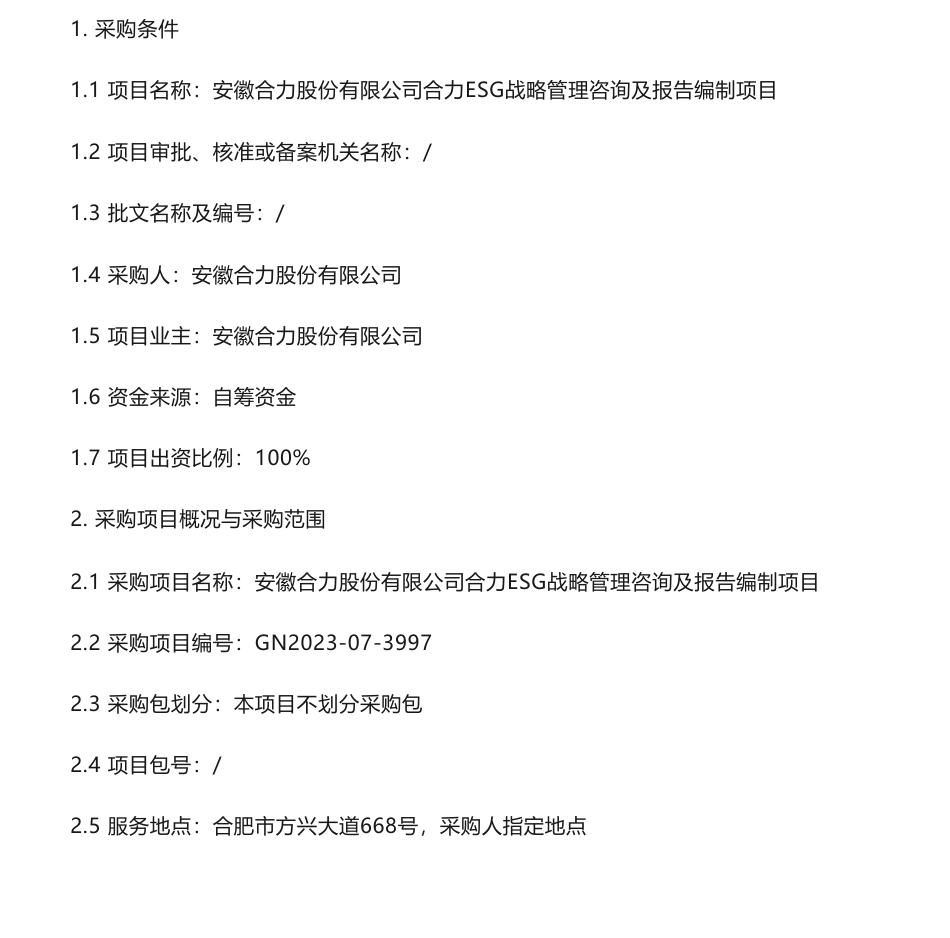 1. 采购条件

1.1 项目名称：安徽合力股份有限公司合力ESG战略管理咨询及报告编制项目

1.2 项目审批、核准或备案机关名称：/

1.3 批文名称及编号：/

1.4 采购人：安徽合力股份有限公司

1.5 项目业主：安徽合力股份有限公司

1.6 资金来源：自筹资金

1.7 项目出资比例：100%

2. 采购项目概况与采购范围

2.1 采购项目名称：安徽合力股份有限公司合力ESG战略管理咨询及报告编制项目

2.2 采购项目编号：GN2023-07-3997

2.3 采购包划分：本项目不划分采购包

2.4 项目包号：/

2.5 服务地点：合肥市方兴大道668号，采购人指定地点